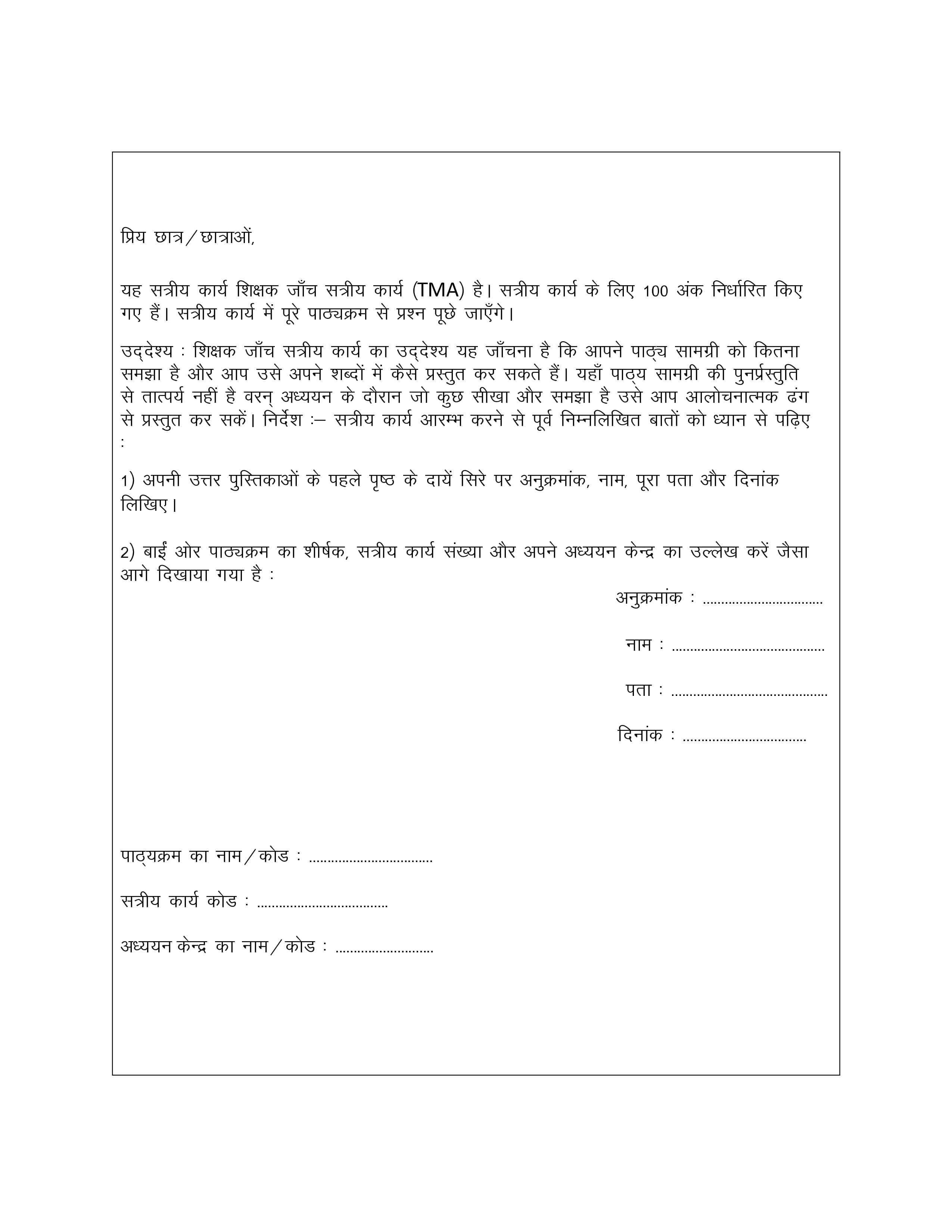 प्रिय छात्र/छात्राओं,

यह सत्रीय कार्य शिक्षक जाँच सत्रीय कार्य (TMA) है। सत्रीय कार्य के लिए 100 अंक निर्धारित किए गए हैं। सत्रीय कार्य में पूरे पाठ्यक्रम से प्रश्न पूछे जाएँगे।

उद्देश्य : शिक्षक जाँच सत्रीय कार्य का उद्देश्य यह जाँचना है कि आपने पाठ्य सामग्री को कितना समझा है और आप उसे अपने शब्दों में कैसे प्रस्तुत कर सकते हैं। यहाँ पाठ्य सामग्री की पुनर्प्रस्तुति से तात्पर्य नहीं है वरन् अध्ययन के दौरान जो कुछ सीखा और समझा है उसे आप आलोचनात्मक ढंग से प्रस्तुत कर सकें। निर्देश :– सत्रीय कार्य आरम्भ करने से पूर्व निम्नलिखित बातों को ध्यान से पढ़िए :

1) अपनी उत्तर पुस्तिकाओं के पहले पृष्ठ के दायें सिरे पर अनुक्रमांक, नाम, पूरा पता और दिनांक लिखिए।

2) बाईं ओर पाठ्यक्रम का शीर्षक, सत्रीय कार्य संख्या और अपने अध्ययन केन्द्र का उल्लेख करें जैसा आगे दिखाया गया है :

अनुक्रमांक : ____

नाम : ____

पता : ____

दिनांक : ____

पाठ्यक्रम का नाम/कोड : ____

सत्रीय कार्य कोड : ____

अध्ययन केन्द्र का नाम/कोड : ____